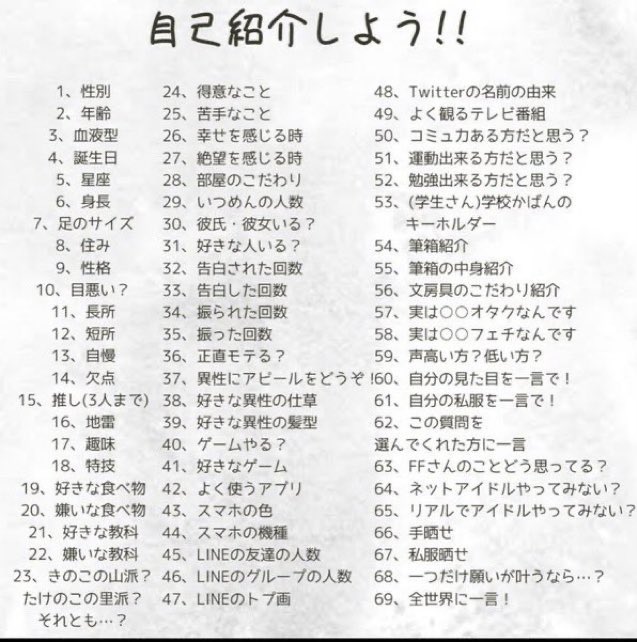 自己紹介しよう!!

1、性別
2、年齢
3、血液型
4、誕生日
5、星座
6、身長
7、足のサイズ
8、住み
9、性格
10、目悪い？
11、長所
12、短所
13、自慢
14、欠点
15、推し(3人まで)
16、地雷
17、趣味
18、特技
19、好きな食べ物
20、嫌いな食べ物
21、好きな教科
22、嫌いな教科
23、きのこの山派？たけのこの里派？それとも…？

24、得意なこと
25、苦手なこと
26、幸せを感じる時
27、絶望を感じる時
28、部屋のこだわり
29、いつめんの人数
30、彼氏・彼女いる？
31、好きな人いる？
32、告白された回数
33、告白した回数
34、振られた回数
35、振った回数
36、正直モテる？
37、異性にアピールをどうぞ！
38、好きな異性の仕草
39、好きな異性の髪型
40、ゲームやる？
41、好きなゲーム
42、よく使うアプリ
43、スマホの色
44、スマホの機種
45、LINEの友達の人数
46、LINEのグループの人数
47、LINEのトプ画

48、Twitterの名前の由来
49、よく観るテレビ番組
50、コミュ力ある方だと思う？
51、運動出来る方だと思う？
52、勉強出来る方だと思う？
53、(学生さん)学校かばんのキーホルダー
54、筆箱紹介
55、筆箱の中身紹介
56、文房具のこだわり紹介
57、実は○○オタクなんです
58、実は○○フェチなんです
59、声高い方？低い方？
60、自分の見た目を一言で！
61、自分の私服を一言で！
62、この質問を選んでくれた方に一言
63、FFさんのことどう思ってる？
64、ネットアイドルやってみない？
65、リアルでアイドルやってみない？
66、手晒せ
67、私服晒せ
68、一つだけ願いが叶うなら…？
69、全世界に一言！